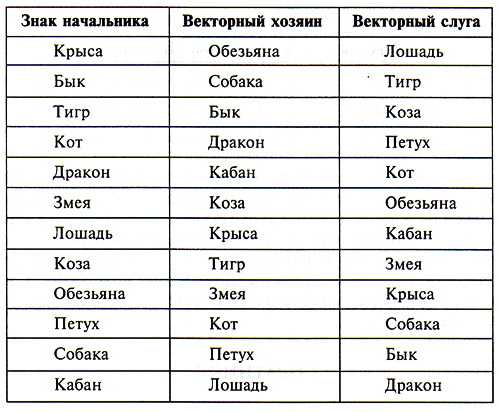 | Знак начальника | Векторный хозяин | Векторный слуга |
|---|---|---|
| Крыса | Обезьяна | Лошадь |
| Бык | Собака | Тигр |
| Тигр | Бык | Коза |
| Кот | Дракон | Петух |
| Дракон | Кабан | Кот |
| Змея | Коза | Обезьяна |
| Лошадь | Крыса | Кабан |
| Коза | Тигр | Змея |
| Обезьяна | Змея | Крыса |
| Петух | Кот | Собака |
| Собака | Петух | Бык |
| Кабан | Лошадь | Дракон |